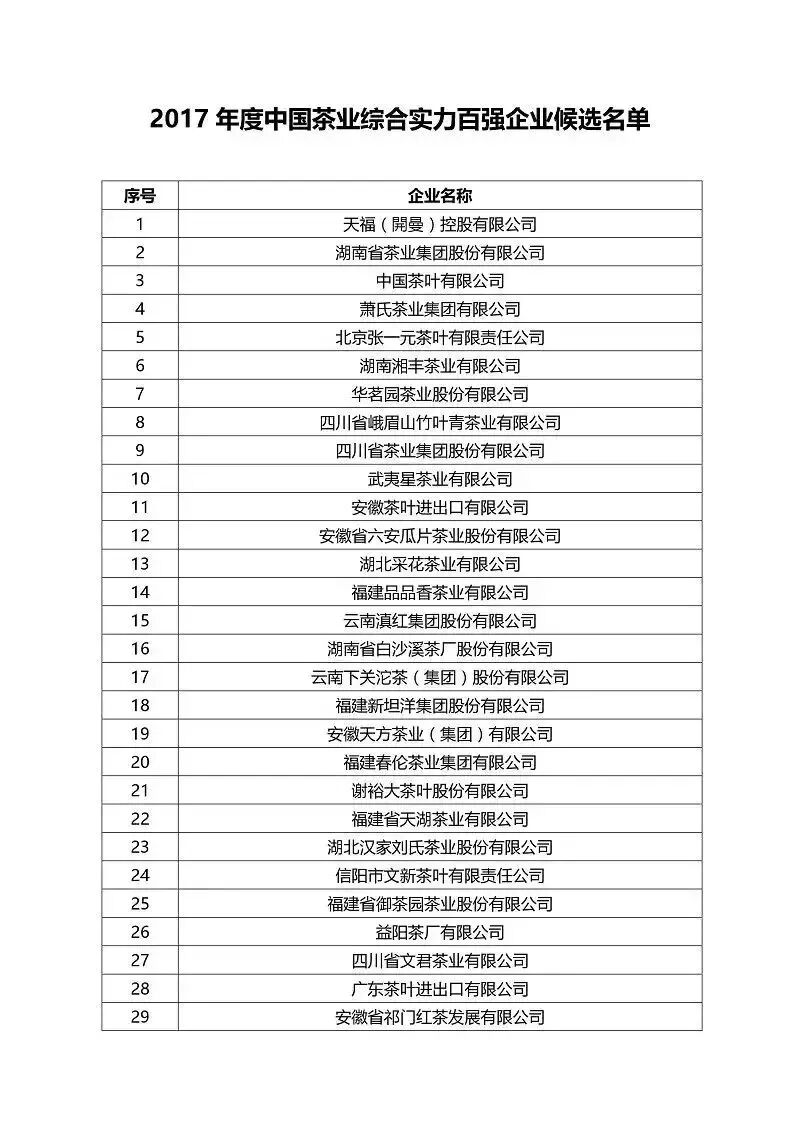 2017 年度中国茶业综合实力百强企业候选名单

| 序号 | 企业名称 |
|---|---|
| 1 | 天福（開曼）控股有限公司 |
| 2 | 湖南省茶业集团股份有限公司 |
| 3 | 中国茶叶有限公司 |
| 4 | 萧氏茶业集团有限公司 |
| 5 | 北京张一元茶叶有限责任公司 |
| 6 | 湖南湘丰茶业有限公司 |
| 7 | 华茗园茶业股份有限公司 |
| 8 | 四川省峨眉山竹叶青茶业有限公司 |
| 9 | 四川省茶业集团股份有限公司 |
| 10 | 武夷星茶业有限公司 |
| 11 | 安徽茶叶进出口有限公司 |
| 12 | 安徽省六安瓜片茶业股份有限公司 |
| 13 | 湖北采花茶业有限公司 |
| 14 | 福建品品香茶业有限公司 |
| 15 | 云南滇红集团股份有限公司 |
| 16 | 湖南省白沙溪茶厂股份有限公司 |
| 17 | 云南下关沱茶（集团）股份有限公司 |
| 18 | 福建新坦洋集团股份有限公司 |
| 19 | 安徽天方茶业（集团）有限公司 |
| 20 | 福建春伦茶业集团有限公司 |
| 21 | 谢裕大茶叶股份有限公司 |
| 22 | 福建省天湖茶业有限公司 |
| 23 | 湖北汉家刘氏茶业股份有限公司 |
| 24 | 信阳市文新茶叶有限责任公司 |
| 25 | 福建省御茶园茶业股份有限公司 |
| 26 | 益阳茶厂有限公司 |
| 27 | 四川省文君茶业有限公司 |
| 28 | 广东茶叶进出口有限公司 |
| 29 | 安徽省祁门红茶发展有限公司 |